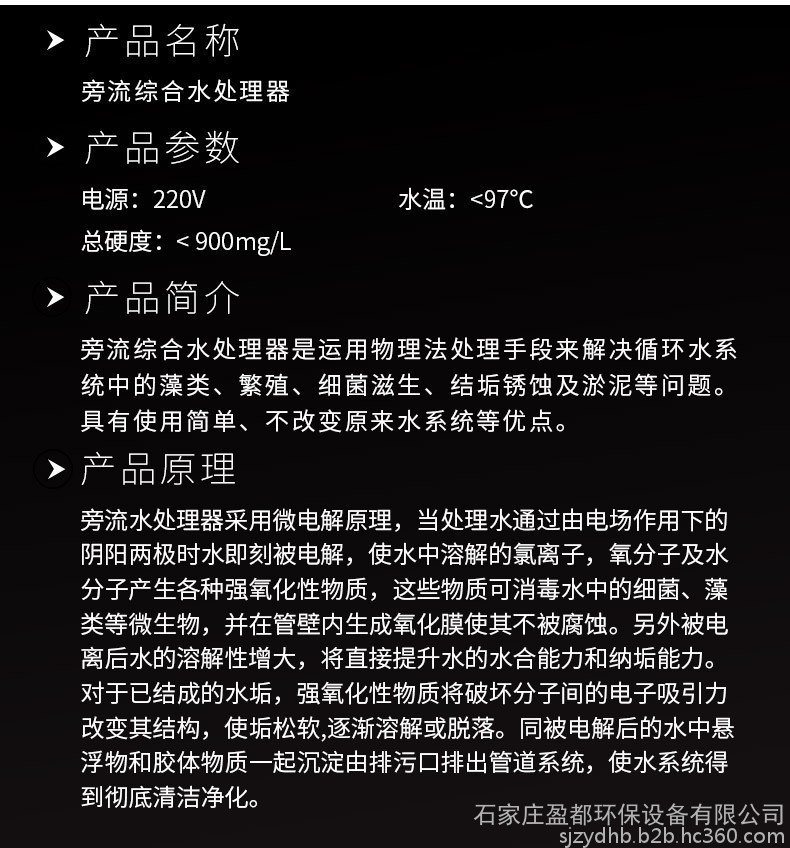 产品名称

旁流综合水处理器

产品参数

电源：220V　　水温：<97°C

总硬度：< 900mg/L

产品简介

旁流综合水处理器是运用物理法处理手段来解决循环水系统中的藻类、繁殖、细菌滋生、结垢锈蚀及淤泥等问题。具有使用简单、不改变原来水系统等优点。

产品原理

旁流水处理器采用微电解原理，当处理水通过由电场作用下的阴阳两极时水即刻被电解，使水中溶解的氯离子，氧分子及水分子产生各种强氧化性物质，这些物质可消毒水中的细菌、藻类等微生物，并在管壁内生成氧化膜使其不被腐蚀。另外被电离后水的溶解性增大，将直接提升水的水合能力和纳垢能力。对于已结成的水垢，强氧化性物质将破坏分子间的电子吸引力改变其结构，使垢松软,逐渐溶解或脱落。同被电解后的水中悬浮物和胶体物质一起沉淀由排污口排出管道系统，使水系统得到彻底清洁净化。

石家庄盈都环保设备有限公司
sjzydhb.b2b.hc360.com